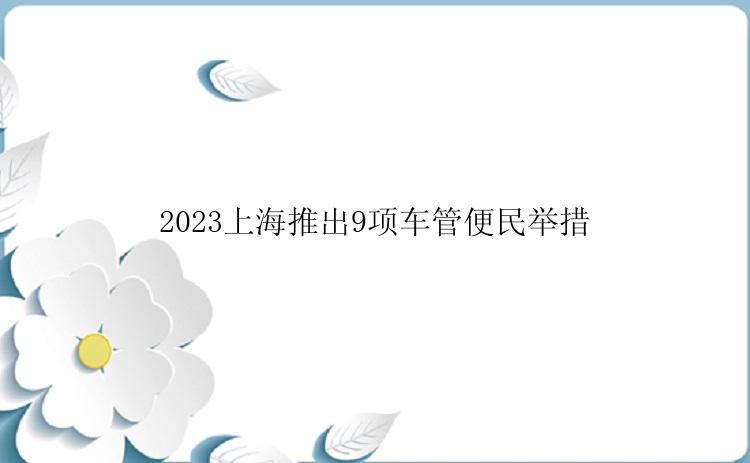 2023上海推出9项车管便民举措